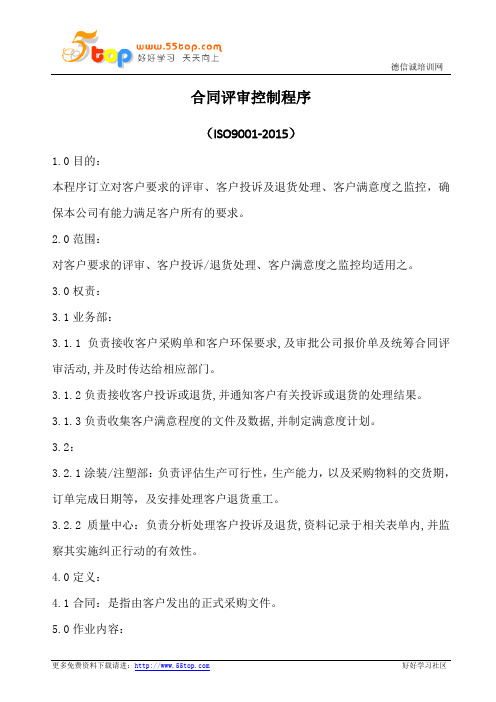 5top www.55top.com 好好学习 天天向上

德信诚培训网

合同评审控制程序

（ISO9001-2015）

1.0 目的：

本程序订立对客户要求的评审、客户投诉及退货处理、客户满意度之监控，确保本公司有能力满足客户所有的要求。

2.0 范围：

对客户要求的评审、客户投诉/退货处理、客户满意度之监控均适用之。

3.0 权责：

3.1 业务部：

3.1.1 负责接收客户采购单和客户环保要求，及审批公司报价单及统筹合同评审活动，并及时传达给相应部门。

3.1.2 负责接收客户投诉或退货，并通知客户有关投诉或退货的处理结果。

3.1.3 负责收集客户满意程度的文件及数据，并制定满意度计划。

3.2：

3.2.1 涂装/注塑部：负责评估生产可行性，生产能力，以及采购物料的交货期，订单完成日期等，及安排处理客户退货重工。

3.2.2 质量中心：负责分析处理客户投诉及退货，资料记录于相关表单内，并监察其实施纠正行动的有效性。

4.0 定义：

4.1 合同：是指由客户发出的正式采购文件。

5.0 作业内容：

更多免费资料下载请进：http://www.55top.com

好好学习社区